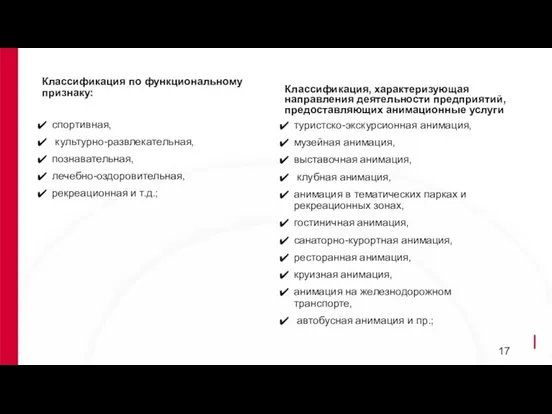 Классификация по функциональному признаку:

✔ спортивная,
✔ культурно-развлекательная,
✔ познавательная,
✔ лечебно-оздоровительная,
✔ рекреационная и т.д.;

Классификация, характеризующая направления деятельности предприятий, предоставляющих анимационные услуги

✔ туристско-экскурсионная анимация,
✔ музейная анимация,
✔ выставочная анимация,
✔ клубная анимация,
✔ анимация в тематических парках и рекреационных зонах,
✔ гостиничная анимация,
✔ санаторно-курортная анимация,
✔ ресторанная анимация,
✔ круизная анимация,
✔ анимация на железнодорожном транспорте,
✔ автобусная анимация и пр.;

17